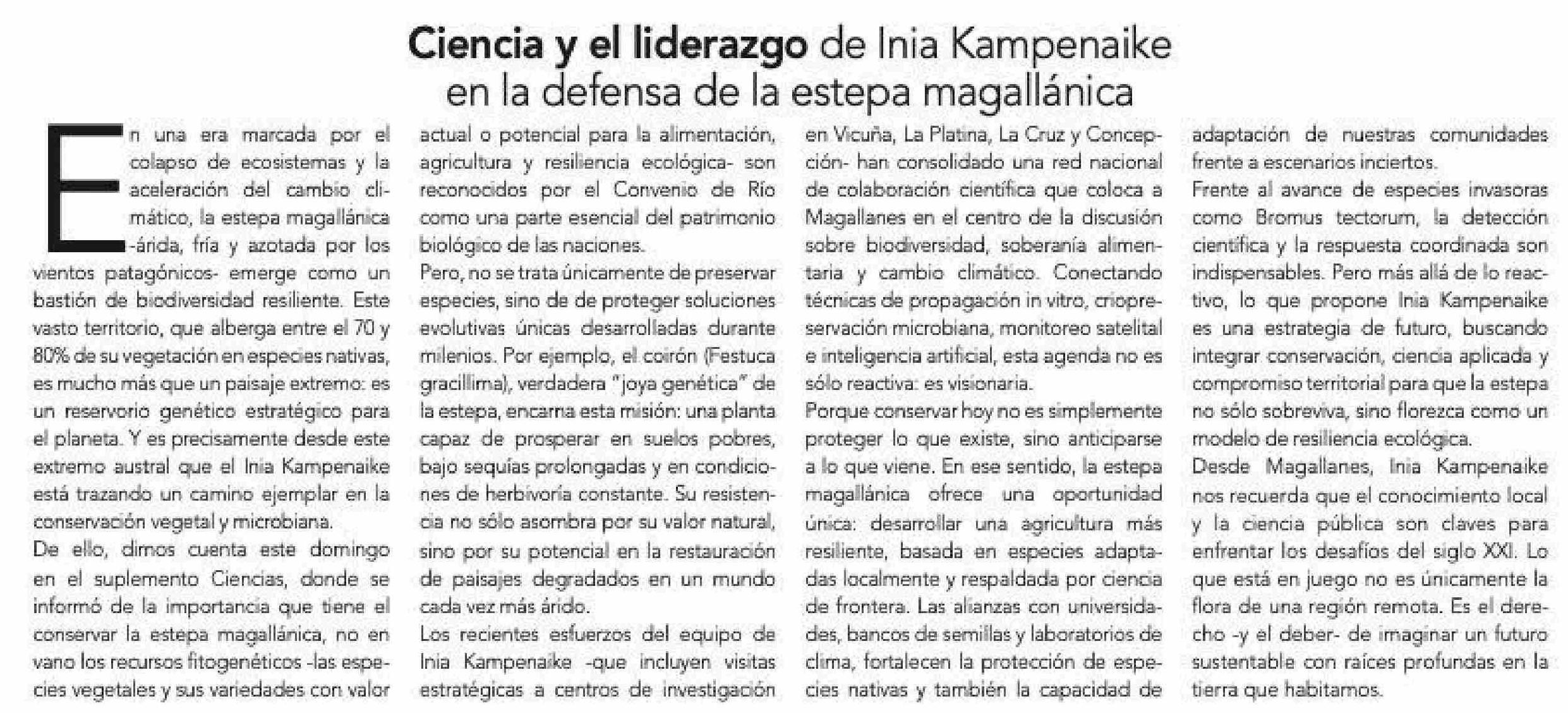 Ciencia y el liderazgo de Inia Kampenaike en la defensa de la estepa magallánica

En una era marcada por el colapso de ecosistemas y la aceleración del cambio climático, la estepa magallánica -árida, fría y azotada por los vientos patagónicos- emerge como un bastión de biodiversidad resiliente. Este vasto territorio, que alberga entre el 70 y 80% de su vegetación en especies nativas, es mucho más que un paisaje extremo: es un reservorio genético estratégico para el planeta. Y es precisamente desde este extremo austral que el Inia Kampenaike está trazando un camino ejemplar en la conservación vegetal y microbiana.

De ello, dimos cuenta este domingo en el suplemento Ciencias, donde se informó de la importancia que tiene el conservar la estepa magallánica, no en vano los recursos fitogenéticos -las especies vegetales y sus variedades con valor actual o potencial para la alimentación, agricultura y resiliencia ecológica- son reconocidos por el Convenio de Río como una parte esencial del patrimonio biológico de las naciones.

Pero, no se trata únicamente de preservar especies, sino de de proteger soluciones evolutivas únicas desarrolladas durante milenios. Por ejemplo, el coirón (Festuca gracillima), verdadera "joya genética" de la estepa, encarna esta misión: una planta capaz de prosperar en suelos pobres, bajo sequías prolongadas y en condiciones de herbivoría constante. Su resistencia no sólo asombra por su valor natural, sino por su potencial en la restauración de paisajes degradados en un mundo cada vez más árido.

Los recientes esfuerzos del equipo de Inia Kampenaike -que incluyen visitas estratégicas a centros de investigación en Vicuña, La Platina, La Cruz y Concepción- han consolidado una red nacional de colaboración científica que coloca a Magallanes en el centro de la discusión sobre biodiversidad, soberanía alimentaria y cambio climático. Conectando técnicas de propagación in vitro, criopreservación microbiana, monitoreo satelital e inteligencia artificial, esta agenda no es sólo reactiva: es visionaria.

Porque conservar hoy no es simplemente proteger lo que existe, sino anticiparse a lo que viene. En ese sentido, la estepa magallánica ofrece una oportunidad única: desarrollar una agricultura más resiliente, basada en especies adaptadas localmente y respaldada por ciencia de frontera. Las alianzas con universidades, bancos de semillas y laboratorios de clima, fortalecen la protección de especies nativas y también la capacidad de adaptación de nuestras comunidades frente a escenarios inciertos.

Frente al avance de especies invasoras como Bromus tectorum, la detección científica y la respuesta coordinada son indispensables. Pero más allá de lo reactivo, lo que propone Inia Kampenaike es una estrategia de futuro, buscando integrar conservación, ciencia aplicada y compromiso territorial para que la estepa no sólo sobreviva, sino florezca como un modelo de resiliencia ecológica.

Desde Magallanes, Inia Kampenaike nos recuerda que el conocimiento local y la ciencia pública son claves para enfrentar los desafíos del siglo XXI. Lo que está en juego no es únicamente la flora de una región remota. Es el derecho -y el deber- de imaginar un futuro sustentable con raíces profundas en la tierra que habitamos.